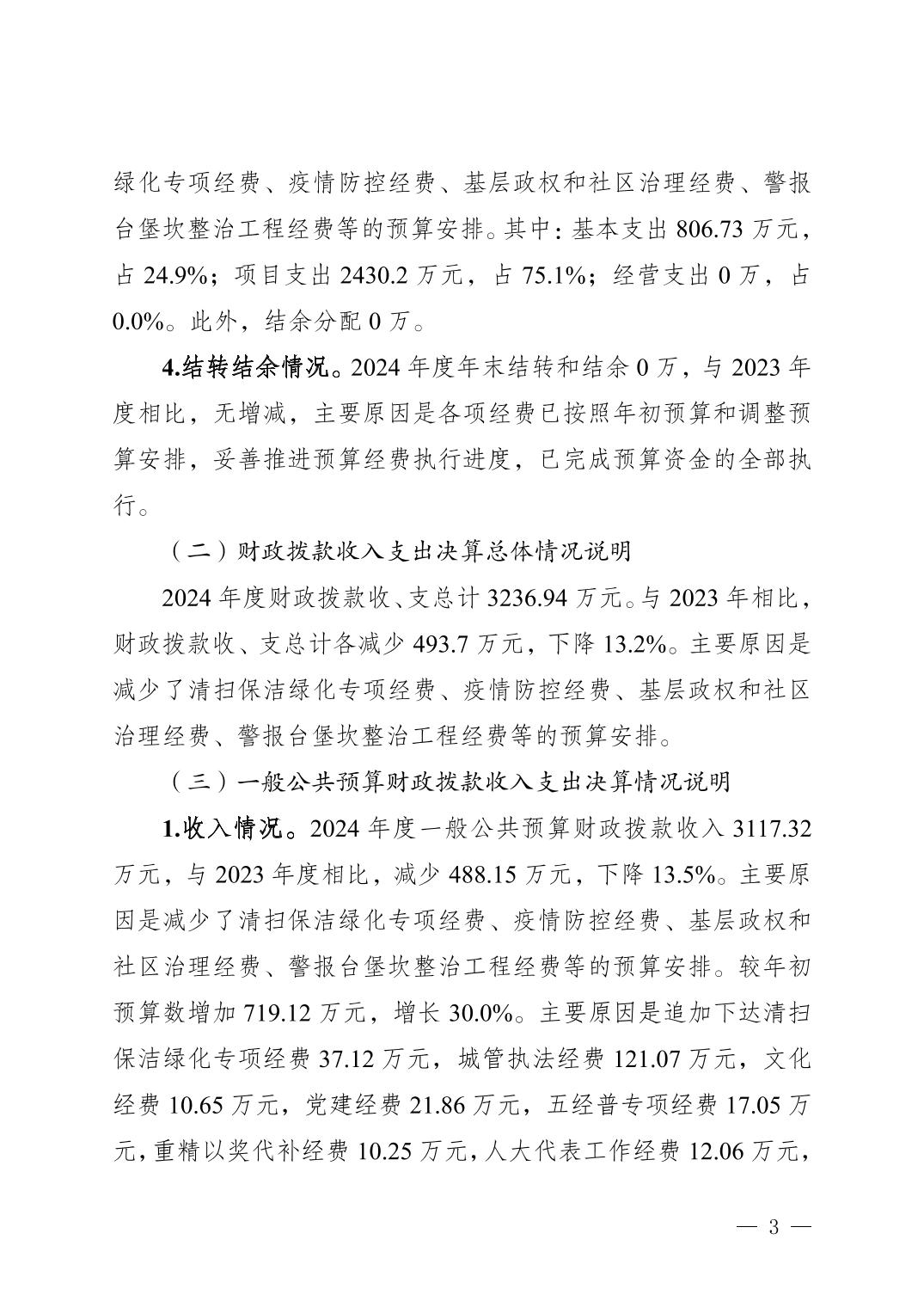 绿化专项经费、疫情防控经费、基层政权和社区治理经费、警报台堡坎整治工程经费等的预算安排。其中：基本支出 806.73 万元，占 24.9%；项目支出 2430.2 万元，占 75.1%；经营支出 0 万，占 0.0%。此外，结余分配 0 万。

4.结转结余情况。2024 年度年末结转和结余 0 万，与 2023 年度相比，无增减，主要原因是各项经费已按照年初预算和调整预算安排，妥善推进预算经费执行进度，已完成预算资金的全部执行。

（二）财政拨款收入支出决算总体情况说明

2024 年度财政拨款收、支总计 3236.94 万元。与 2023 年相比，财政拨款收、支总计各减少 493.7 万元，下降 13.2%。主要原因是减少了清扫保洁绿化专项经费、疫情防控经费、基层政权和社区治理经费、警报台堡坎整治工程经费等的预算安排。

（三）一般公共预算财政拨款收入支出决算情况说明

1.收入情况。2024 年度一般公共预算财政拨款收入 3117.32 万元，与 2023 年度相比，减少 488.15 万元，下降 13.5%。主要原因是减少了清扫保洁绿化专项经费、疫情防控经费、基层政权和社区治理经费、警报台堡坎整治工程经费等的预算安排。较年初预算数增加 719.12 万元，增长 30.0%。主要原因是追加下达清扫保洁绿化专项经费 37.12 万元，城管执法经费 121.07 万元，文化经费 10.65 万元，党建经费 21.86 万元，五经普专项经费 17.05 万元，重精以奖代补经费 10.25 万元，人大代表工作经费 12.06 万元，

— 3 —